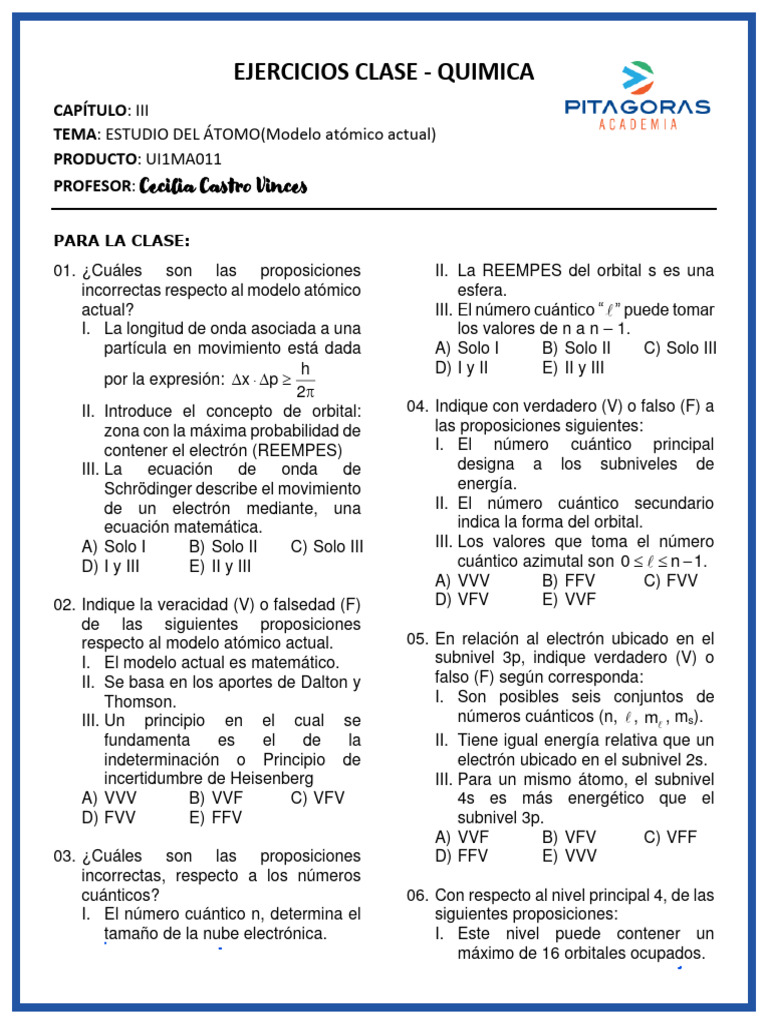 EJERCICIOS CLASE - QUIMICA

PITAGORAS
ACADEMIA

CAPÍTULO: III
TEMA: ESTUDIO DEL ÁTOMO(Modelo atómico actual)
PRODUCTO: UI1MA011
PROFESOR: Cecilia Castro Vinces

PARA LA CLASE:

01. ¿Cuáles son las proposiciones incorrectas respecto al modelo atómico actual?
I. La longitud de onda asociada a una partícula en movimiento está dada por la expresión: $\Delta x \cdot \Delta p \geq \frac{h}{2\pi}$
II. Introduce el concepto de orbital: zona con la máxima probabilidad de contener el electrón (REEMPES)
III. La ecuación de onda de Schrödinger describe el movimiento de un electrón mediante, una ecuación matemática.
A) Solo I B) Solo II C) Solo III
D) I y III E) II y III

02. Indique la veracidad (V) o falsedad (F) de las siguientes proposiciones respecto al modelo atómico actual.
I. El modelo actual es matemático.
II. Se basa en los aportes de Dalton y Thomson.
III. Un principio en el cual se fundamenta es el de la indeterminación o Principio de incertidumbre de Heisenberg
A) VVV B) VVF C) VFV
D) FVV E) FFV

03. ¿Cuáles son las proposiciones incorrectas, respecto a los números cuánticos?
I. El número cuántico n, determina el tamaño de la nube electrónica.
II. La REEMPES del orbital s es una esfera.
III. El número cuántico "$\ell$" puede tomar los valores de n a n – 1.
A) Solo I B) Solo II C) Solo III
D) I y II E) II y III

04. Indique con verdadero (V) o falso (F) a las proposiciones siguientes:
I. El número cuántico principal designa a los subniveles de energía.
II. El número cuántico secundario indica la forma del orbital.
III. Los valores que toma el número cuántico azimutal son $0 \leq \ell \leq n-1$.
A) VVV B) FFV C) FVV
D) VFV E) VVF

05. En relación al electrón ubicado en el subnivel 3p, indique verdadero (V) o falso (F) según corresponda:
I. Son posibles seis conjuntos de números cuánticos (n, $\ell$, $m_\ell$, $m_s$).
II. Tiene igual energía relativa que un electrón ubicado en el subnivel 2s.
III. Para un mismo átomo, el subnivel 4s es más energético que el subnivel 3p.
A) VVF B) VFV C) VFF
D) FFV E) VVV

06. Con respecto al nivel principal 4, de las siguientes proposiciones:
I. Este nivel puede contener un máximo de 16 orbitales ocupados.